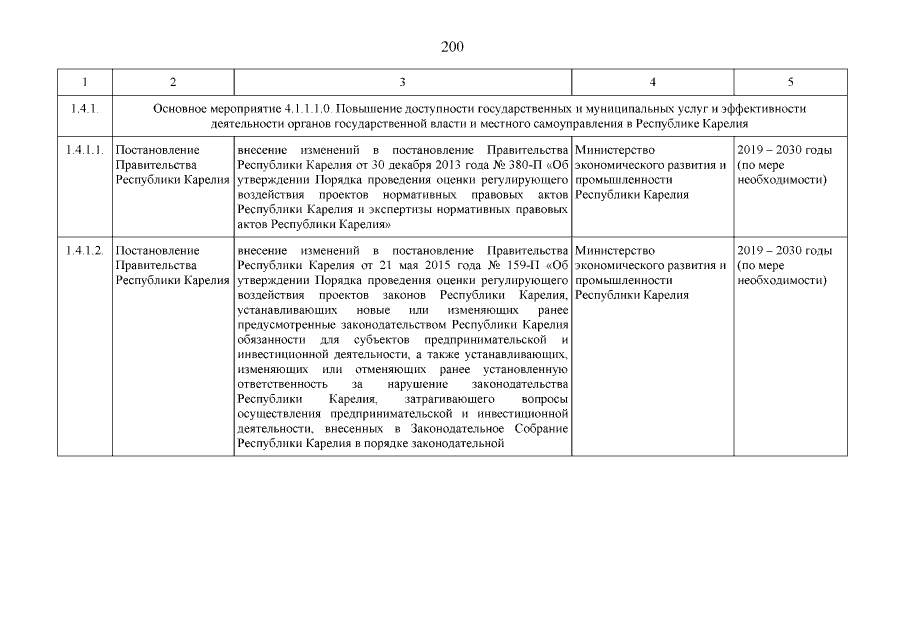 200

| 1 | 2 | 3 | 4 | 5 |
|---|---|---|---|---|
| 1.4.1. | Основное мероприятие 4.1.1.1.0. Повышение доступности государственных и муниципальных услуг и эффективности деятельности органов государственной власти и местного самоуправления в Республике Карелия | | | |
| 1.4.1.1. | Постановление Правительства Республики Карелия | внесение изменений в постановление Правительства Республики Карелия от 30 декабря 2013 года № 380-П «Об утверждении Порядка проведения оценки регулирующего воздействия проектов нормативных правовых актов Республики Карелия и экспертизы нормативных правовых актов Республики Карелия» | Министерство экономического развития и промышленности Республики Карелия | 2019 – 2030 годы (по мере необходимости) |
| 1.4.1.2. | Постановление Правительства Республики Карелия | внесение изменений в постановление Правительства Республики Карелия от 21 мая 2015 года № 159-П «Об утверждении Порядка проведения оценки регулирующего воздействия проектов законов Республики Карелия, устанавливающих новые или изменяющих ранее предусмотренные законодательством Республики Карелия обязанности для субъектов предпринимательской и инвестиционной деятельности, а также устанавливающих, изменяющих или отменяющих ранее установленную ответственность за нарушение законодательства Республики Карелия, затрагивающего вопросы осуществления предпринимательской и инвестиционной деятельности, внесенных в Законодательное Собрание Республики Карелия в порядке законодательной | Министерство экономического развития и промышленности Республики Карелия | 2019 – 2030 годы (по мере необходимости) |